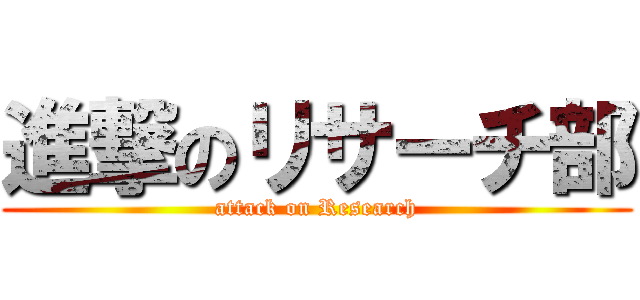 進撃のリサーチ部

attack on Research